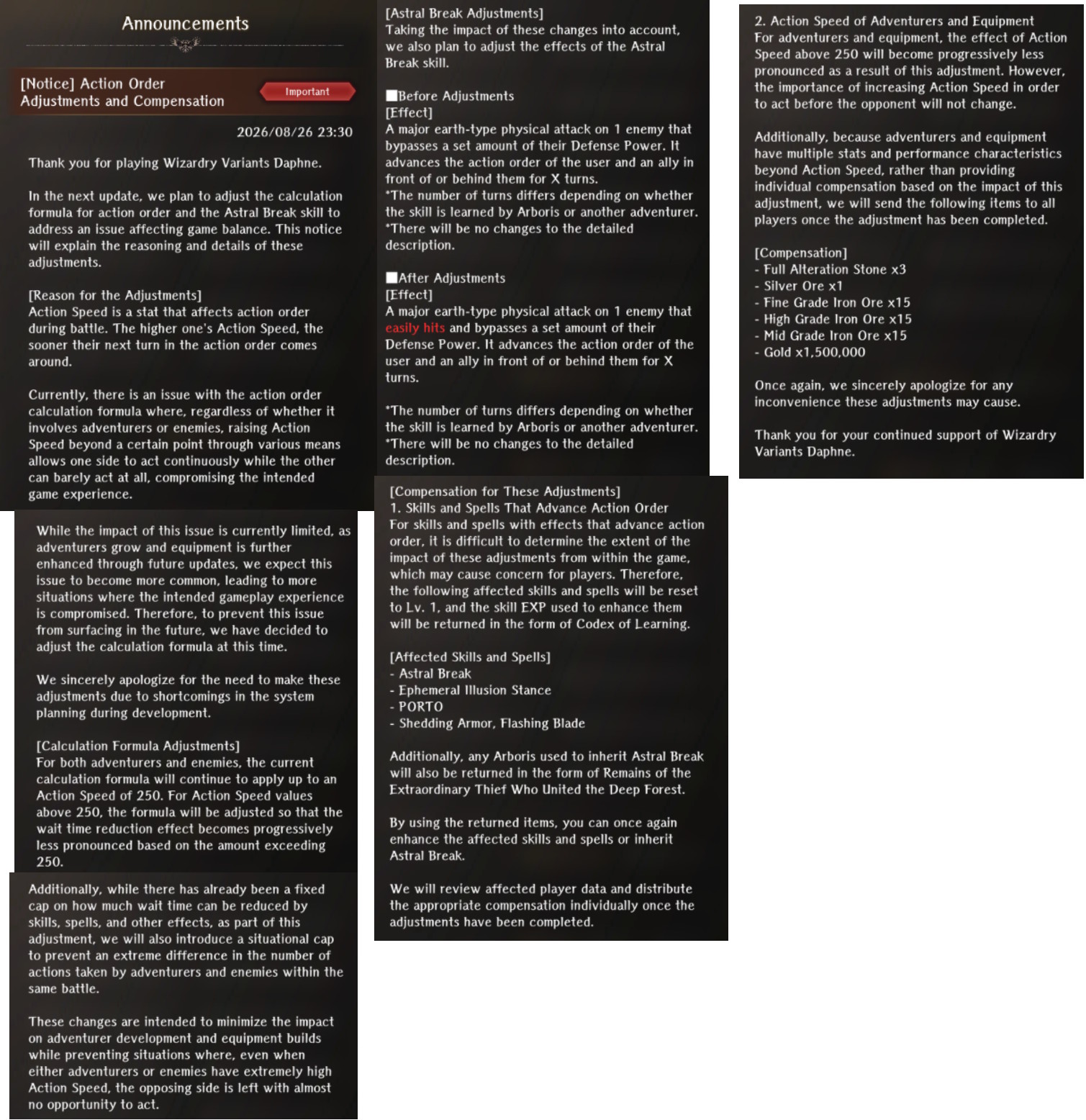 Announcements

[Notice] Action Order Adjustments and Compensation

Important

2026/08/26 23:30

Thank you for playing Wizardry Variants Daphne.

In the next update, we plan to adjust the calculation formula for action order and the Astral Break skill to address an issue affecting game balance. This notice will explain the reasoning and details of these adjustments.

[Reason for the Adjustments]
Action Speed is a stat that affects action order during battle. The higher one's Action Speed, the sooner their next turn in the action order comes around.

Currently, there is an issue with the action order calculation formula where, regardless of whether it involves adventurers or enemies, raising Action Speed beyond a certain point through various means allows one side to act continuously while the other can barely act at all, compromising the intended game experience.

While the impact of this issue is currently limited, as adventurers grow and equipment is further enhanced through future updates, we expect this issue to become more common, leading to more situations where the intended gameplay experience is compromised. Therefore, to prevent this issue from surfacing in the future, we have decided to adjust the calculation formula at this time.

We sincerely apologize for the need to make these adjustments due to shortcomings in the system planning during development.

[Calculation Formula Adjustments]
For both adventurers and enemies, the current calculation formula will continue to apply up to an Action Speed of 250. For Action Speed values above 250, the formula will be adjusted so that the wait time reduction effect becomes progressively less pronounced based on the amount exceeding 250.

Additionally, while there has already been a fixed cap on how much wait time can be reduced by skills, spells, and other effects, as part of this adjustment, we will also introduce a situational cap to prevent an extreme difference in the number of actions taken by adventurers and enemies within the same battle.

These changes are intended to minimize the impact on adventurer development and equipment builds while preventing situations where, even when either adventurers or enemies have extremely high Action Speed, the opposing side is left with almost no opportunity to act.

[Astral Break Adjustments]
Taking the impact of these changes into account, we also plan to adjust the effects of the Astral Break skill.

■Before Adjustments
[Effect]
A major earth-type physical attack on 1 enemy that bypasses a set amount of their Defense Power. It advances the action order of the user and an ally in front of or behind them for X turns.
*The number of turns differs depending on whether the skill is learned by Arboris or another adventurer.
*There will be no changes to the detailed description.

■After Adjustments
[Effect]
A major earth-type physical attack on 1 enemy that easily hits and bypasses a set amount of their Defense Power. It advances the action order of the user and an ally in front of or behind them for X turns.

*The number of turns differs depending on whether the skill is learned by Arboris or another adventurer.
*There will be no changes to the detailed description.

[Compensation for These Adjustments]
1. Skills and Spells That Advance Action Order
For skills and spells with effects that advance action order, it is difficult to determine the extent of the impact of these adjustments from within the game, which may cause concern for players. Therefore, the following affected skills and spells will be reset to Lv. 1, and the skill EXP used to enhance them will be returned in the form of Codex of Learning.

[Affected Skills and Spells]
- Astral Break
- Ephemeral Illusion Stance
- PORTO
- Shedding Armor, Flashing Blade

Additionally, any Arboris used to inherit Astral Break will also be returned in the form of Remains of the Extraordinary Thief Who United the Deep Forest.

By using the returned items, you can once again enhance the affected skills and spells or inherit Astral Break.

We will review affected player data and distribute the appropriate compensation individually once the adjustments have been completed.

2. Action Speed of Adventurers and Equipment
For adventurers and equipment, the effect of Action Speed above 250 will become progressively less pronounced as a result of this adjustment. However, the importance of increasing Action Speed in order to act before the opponent will not change.

Additionally, because adventurers and equipment have multiple stats and performance characteristics beyond Action Speed, rather than providing individual compensation based on the impact of this adjustment, we will send the following items to all players once the adjustment has been completed.

[Compensation]
- Full Alteration Stone x3
- Silver Ore x1
- Fine Grade Iron Ore x15
- High Grade Iron Ore x15
- Mid Grade Iron Ore x15
- Gold x1,500,000

Once again, we sincerely apologize for any inconvenience these adjustments may cause.

Thank you for your continued support of Wizardry Variants Daphne.